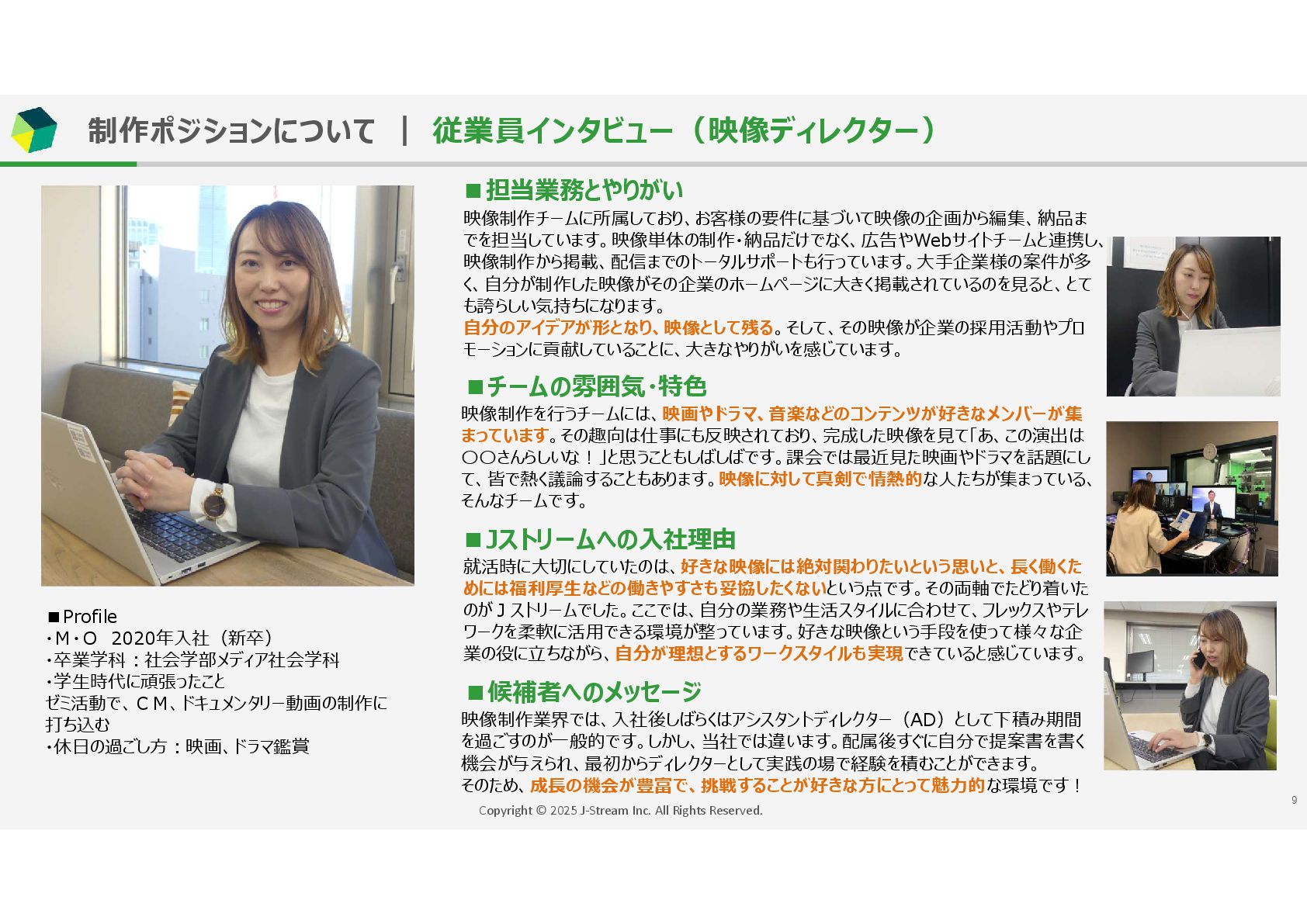 制作ポジションについて ｜ 従業員インタビュー（映像ディレクター）

■Profile
・M・O　2020年入社（新卒）
・卒業学科：社会学部メディア社会学科
・学生時代に頑張ったこと
ゼミ活動で、CM、ドキュメンタリー動画の制作に打ち込む
・休日の過ごし方：映画、ドラマ鑑賞

■担当業務とやりがい
映像制作チームに所属しており、お客様の要件に基づいて映像の企画から編集、納品までを担当しています。映像単体の制作・納品だけでなく、広告やWebサイトチームと連携し、映像制作から掲載、配信までのトータルサポートも行っています。大手企業様の案件が多く、自分が制作した映像がその企業のホームページに大きく掲載されているのを見ると、とても誇らしい気持ちになります。
自分のアイデアが形となり、映像として残る。そして、その映像が企業の採用活動やプロモーションに貢献していることに、大きなやりがいを感じています。

■チームの雰囲気・特色
映像制作を行うチームには、映画やドラマ、音楽などのコンテンツが好きなメンバーが集まっています。その趣向は仕事にも反映されており、完成した映像を見て「あ、この演出は○○さんらしいな！」と思うこともしばしばです。課会では最近見た映画やドラマを話題にして、皆で熱く議論することもあります。映像に対して真剣で情熱的な人たちが集まっている、そんなチームです。

■Jストリームへの入社理由
就活時に大切にしていたのは、好きな映像には絶対関わりたいという思いと、長く働くためには福利厚生などの働きやすさも妥協したくないという点です。その両軸でたどり着いたのがＪストリームでした。ここでは、自分の業務や生活スタイルに合わせて、フレックスやテレワークを柔軟に活用できる環境が整っています。好きな映像という手段を使って様々な企業の役に立ちながら、自分が理想とするワークスタイルも実現できていると感じています。

■候補者へのメッセージ
映像制作業界では、入社後しばらくはアシスタントディレクター（AD）として下積み期間を過ごすのが一般的です。しかし、当社では違います。配属後すぐに自分で提案書を書く機会が与えられ、最初からディレクターとして実践の場で経験を積むことができます。
そのため、成長の機会が豊富で、挑戦することが好きな方にとって魅力的な環境です！

Copyright © 2025 J-Stream Inc. All Rights Reserved.
9